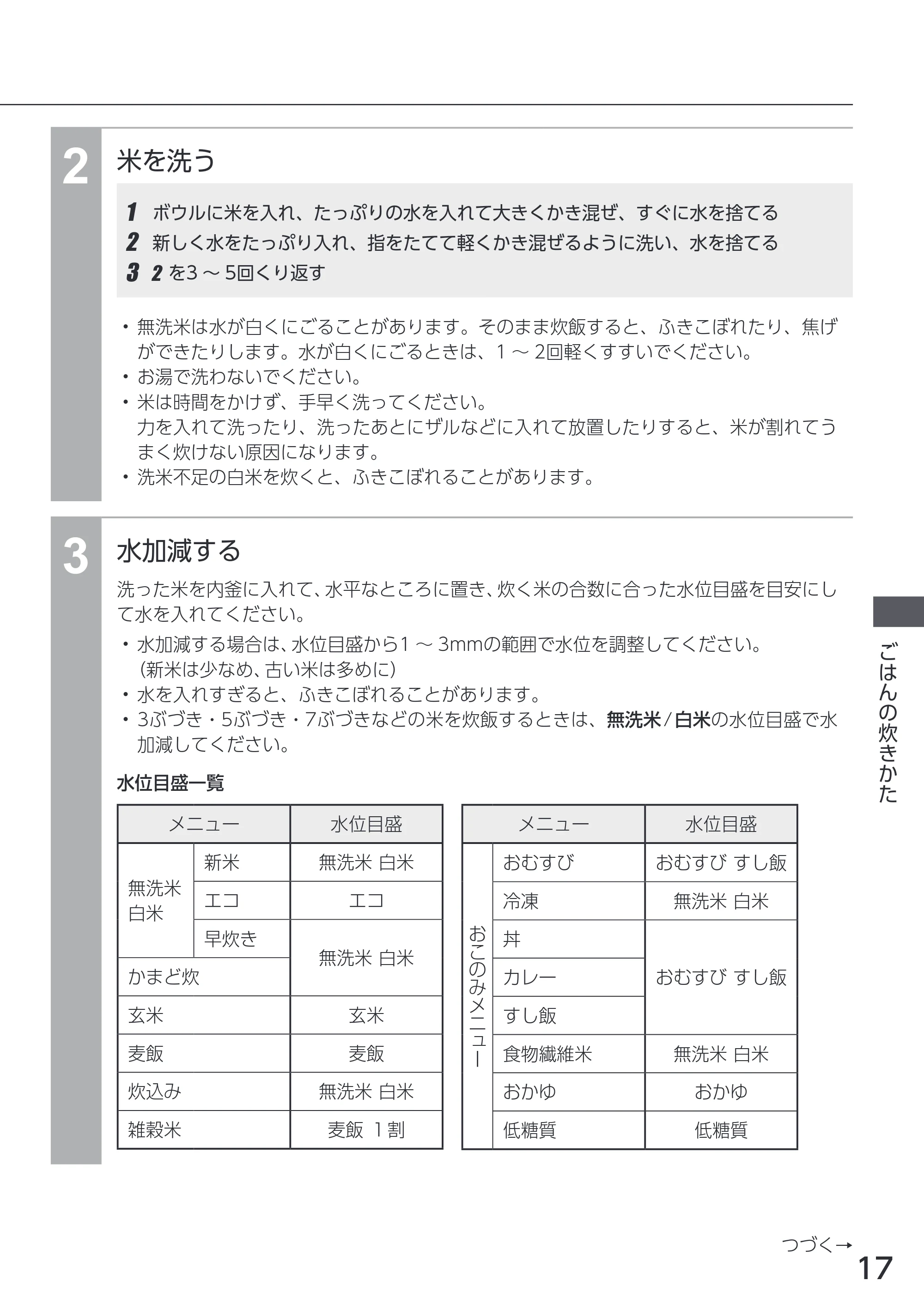 2

米を洗う

1 ボウルに米を入れ、たっぷりの水を入れて大きくかき混ぜ、すぐに水を捨てる
2 新しく水をたっぷり入れ、指をたてて軽くかき混ぜるように洗い、水を捨てる
3 2を3～5回くり返す

• 無洗米は水が白くにごることがあります。そのまま炊飯すると、ふきこぼれたり、焦げができたりします。水が白くにごるときは、1～2回軽くすすいでください。
• お湯で洗わないでください。
• 米は時間をかけず、手早く洗ってください。
力を入れて洗ったり、洗ったあとにザルなどに入れて放置したりすると、米が割れてうまく炊けない原因になります。
• 洗米不足の白米を炊くと、ふきこぼれることがあります。

3

水加減する

洗った米を内釜に入れて、水平なところに置き、炊く米の合数に合った水位目盛を目安にして水を入れてください。

• 水加減する場合は、水位目盛から1～3mmの範囲で水位を調整してください。
(新米は少なめ、古い米は多めに)
• 水を入れすぎると、ふきこぼれることがあります。
• 3ぶづき・5ぶづき・7ぶづきなどの米を炊飯するときは、無洗米/白米の水位目盛で水加減してください。

水位目盛一覧

| メニュー | | 水位目盛 |
|---|---|---|
| 無洗米 白米 | 新米 | 無洗米 白米 |
| | エコ | エコ |
| | 早炊き | 無洗米 白米 |
| かまど炊 | | |
| 玄米 | | 玄米 |
| 麦飯 | | 麦飯 |
| 炊込み | | 無洗米 白米 |
| 雑穀米 | | 麦飯 1割 |

| メニュー | | 水位目盛 |
|---|---|---|
| おこのみメニュー | おむすび | おむすび すし飯 |
| | 冷凍 | 無洗米 白米 |
| | 丼 | おむすび すし飯 |
| | カレー | |
| | すし飯 | |
| | 食物繊維米 | 無洗米 白米 |
| | おかゆ | おかゆ |
| | 低糖質 | 低糖質 |

ごはんの炊きかた

つづく→
17